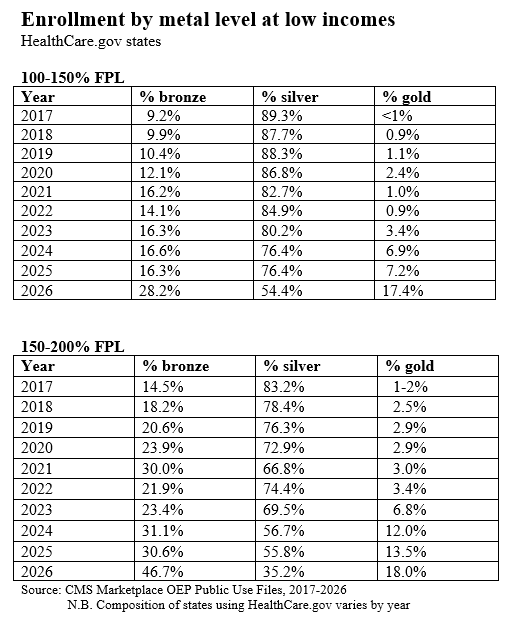 Enrollment by metal level at low incomes
HealthCare.gov states

100-150% FPL

| Year | % bronze | % silver | % gold |
|---|---|---|---|
| 2017 | 9.2% | 89.3% | <1% |
| 2018 | 9.9% | 87.7% | 0.9% |
| 2019 | 10.4% | 88.3% | 1.1% |
| 2020 | 12.1% | 86.8% | 2.4% |
| 2021 | 16.2% | 82.7% | 1.0% |
| 2022 | 14.1% | 84.9% | 0.9% |
| 2023 | 16.3% | 80.2% | 3.4% |
| 2024 | 16.6% | 76.4% | 6.9% |
| 2025 | 16.3% | 76.4% | 7.2% |
| 2026 | 28.2% | 54.4% | 17.4% |

150-200% FPL

| Year | % bronze | % silver | % gold |
|---|---|---|---|
| 2017 | 14.5% | 83.2% | 1-2% |
| 2018 | 18.2% | 78.4% | 2.5% |
| 2019 | 20.6% | 76.3% | 2.9% |
| 2020 | 23.9% | 72.9% | 2.9% |
| 2021 | 30.0% | 66.8% | 3.0% |
| 2022 | 21.9% | 74.4% | 3.4% |
| 2023 | 23.4% | 69.5% | 6.8% |
| 2024 | 31.1% | 56.7% | 12.0% |
| 2025 | 30.6% | 55.8% | 13.5% |
| 2026 | 46.7% | 35.2% | 18.0% |

Source: CMS Marketplace OEP Public Use Files, 2017-2026
N.B. Composition of states using HealthCare.gov varies by year